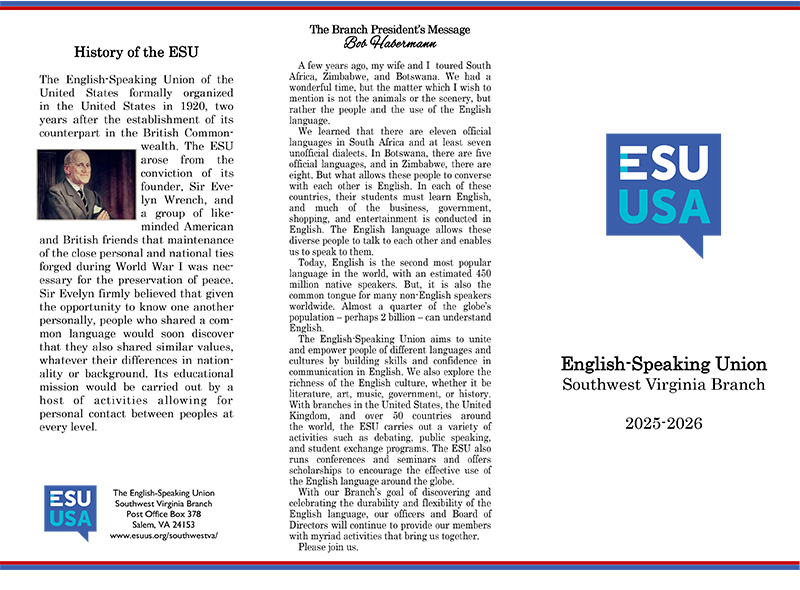 History of the ESU

The English-Speaking Union of the United States formally organized in the United States in 1920, two years after the establishment of its counterpart in the British Commonwealth. The ESU arose from the conviction of its founder, Sir Evelyn Wrench, and a group of like-minded American and British friends that maintenance of the close personal and national ties forged during World War I was necessary for the preservation of peace. Sir Evelyn firmly believed that given the opportunity to know one another personally, people who shared a common language would soon discover that they also shared similar values, whatever their differences in nationality or background. Its educational mission would be carried out by a host of activities allowing for personal contact between peoples at every level.

ESU USA

The English-Speaking Union
Southwest Virginia Branch
Post Office Box 378
Salem, VA 24153
www.esuus.org/southwestva/

The Branch President's Message
Bob Habermann

A few years ago, my wife and I toured South Africa, Zimbabwe, and Botswana. We had a wonderful time, but the matter which I wish to mention is not the animals or the scenery, but rather the people and the use of the English language.

We learned that there are eleven official languages in South Africa and at least seven unofficial dialects. In Botswana, there are five official languages, and in Zimbabwe, there are eight. But what allows these people to converse with each other is English. In each of these countries, their students must learn English, and much of the business, government, shopping, and entertainment is conducted in English. The English language allows these diverse people to talk to each other and enables us to speak to them.

Today, English is the second most popular language in the world, with an estimated 450 million native speakers. But, it is also the common tongue for many non-English speakers worldwide. Almost a quarter of the globe's population – perhaps 2 billion – can understand English.

The English-Speaking Union aims to unite and empower people of different languages and cultures by building skills and confidence in communication in English. We also explore the richness of the English culture, whether it be literature, art, music, government, or history. With branches in the United States, the United Kingdom, and over 50 countries around the world, the ESU carries out a variety of activities such as debating, public speaking, and student exchange programs. The ESU also runs conferences and seminars and offers scholarships to encourage the effective use of the English language around the globe.

With our Branch's goal of discovering and celebrating the durability and flexibility of the English language, our officers and Board of Directors will continue to provide our members with myriad activities that bring us together.

Please join us.

ESU USA

English-Speaking Union
Southwest Virginia Branch

2025-2026